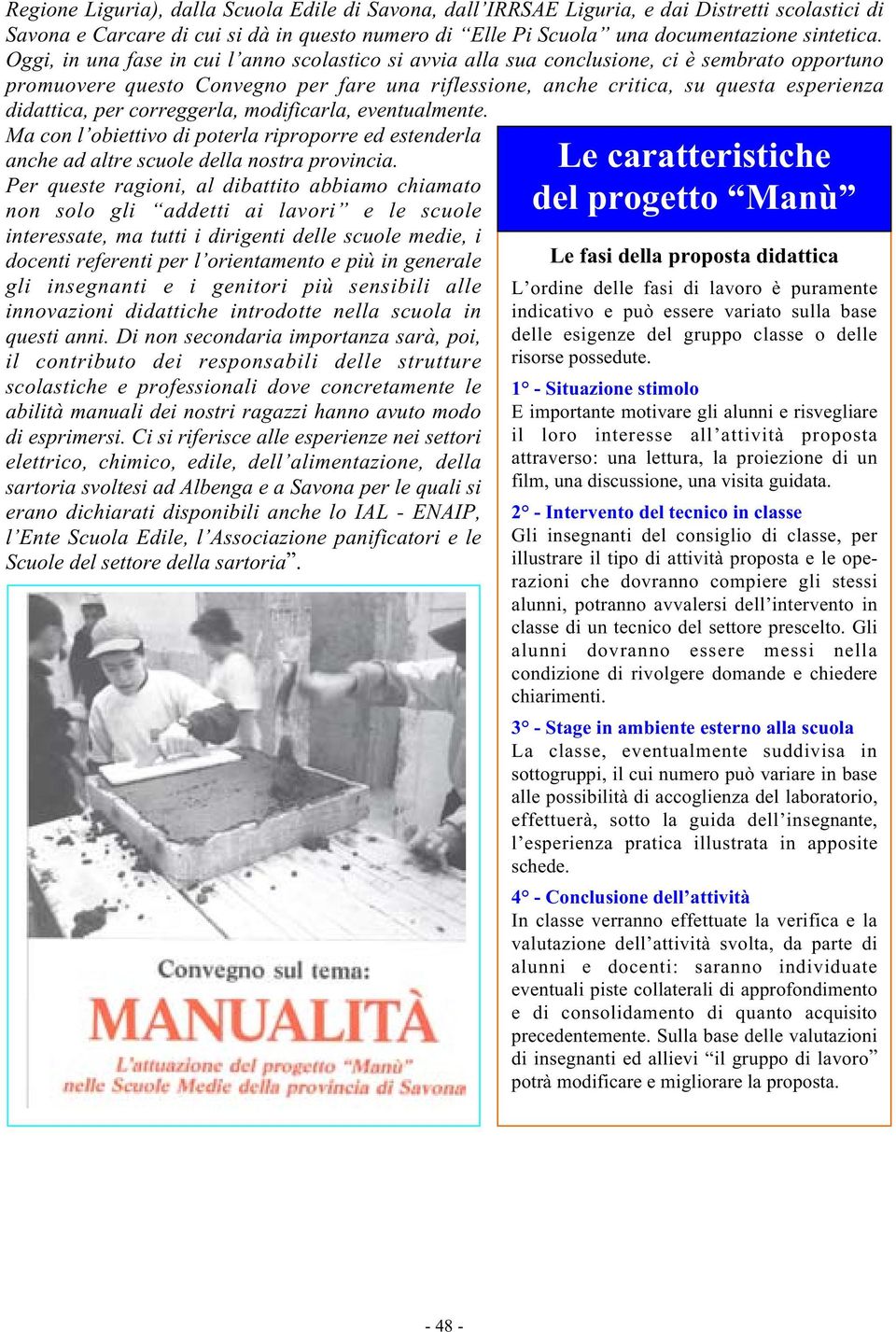 Regione Liguria), dalla Scuola Edile di Savona, dall'IRRSAE Liguria, e dai Distretti scolastici di Savona e Carcare di cui si dà in questo numero di "Elle Pi Scuola" una documentazione sintetica. Oggi, in una fase in cui l'anno scolastico si avvia alla sua conclusione, ci è sembrato opportuno promuovere questo Convegno per fare una riflessione, anche critica, su questa esperienza didattica, per correggerla, modificarla, eventualmente.
Ma con l'obiettivo di poterla riproporre ed estenderla anche ad altre scuole della nostra provincia.
Per queste ragioni, al dibattito abbiamo chiamato non solo gli "addetti ai lavori" e le scuole interessate, ma tutti i dirigenti delle scuole medie, i docenti referenti per l'orientamento e più in generale gli insegnanti e i genitori più sensibili alle innovazioni didattiche introdotte nella scuola in questi anni. Di non secondaria importanza sarà, poi, il contributo dei responsabili delle strutture scolastiche e professionali dove concretamente le abilità manuali dei nostri ragazzi hanno avuto modo di esprimersi. Ci si riferisce alle esperienze nei settori elettrico, chimico, edile, dell'alimentazione, della sartoria svoltesi ad Albenga e a Savona per le quali si erano dichiarati disponibili anche lo IAL - ENAIP, l'Ente Scuola Edile, l'Associazione panificatori e le Scuole del settore della sartoria".

Convegno sul tema:
MANUALITÀ
L'attuazione del progetto "Manù" nelle Scuole Medie della provincia di Savona

Le caratteristiche del progetto "Manù"

Le fasi della proposta didattica

L'ordine delle fasi di lavoro è puramente indicativo e può essere variato sulla base delle esigenze del gruppo classe o delle risorse possedute.

1° - Situazione stimolo
E importante motivare gli alunni e risvegliare il loro interesse all'attività proposta attraverso: una lettura, la proiezione di un film, una discussione, una visita guidata.

2° - Intervento del tecnico in classe
Gli insegnanti del consiglio di classe, per illustrare il tipo di attività proposta e le operazioni che dovranno compiere gli stessi alunni, potranno avvalersi dell'intervento in classe di un tecnico del settore prescelto. Gli alunni dovranno essere messi nella condizione di rivolgere domande e chiedere chiarimenti.

3° - Stage in ambiente esterno alla scuola
La classe, eventualmente suddivisa in sottogruppi, il cui numero può variare in base alle possibilità di accoglienza del laboratorio, effettuerà, sotto la guida dell'insegnante, l'esperienza pratica illustrata in apposite schede.

4° - Conclusione dell'attività
In classe verranno effettuate la verifica e la valutazione dell'attività svolta, da parte di alunni e docenti: saranno individuate eventuali piste collaterali di approfondimento e di consolidamento di quanto acquisito precedentemente. Sulla base delle valutazioni di insegnanti ed allievi "il gruppo di lavoro" potrà modificare e migliorare la proposta.

- 48 -